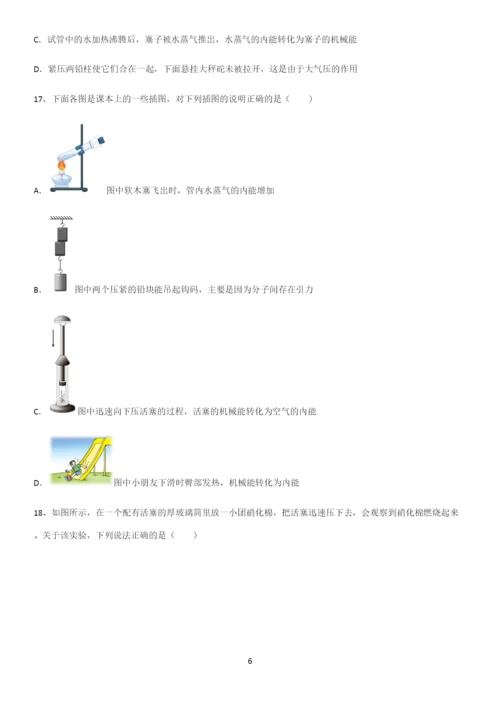 C. 试管中的水加热沸腾后，塞子被水蒸气推出，水蒸气的内能转化为塞子的机械能

D. 紧压两铅柱使它们合在一起，下面悬挂大秤砣未被拉开，这是由于大气压的作用

17、下面各图是课本上的一些插图，对下列插图的说明正确的是（　　）

A. 图中软木塞飞出时，管内水蒸气的内能增加

B. 图中两个压紧的铅块能吊起钩码，主要是因为分子间存在引力

C. 图中迅速向下压活塞的过程，活塞的机械能转化为空气的内能

D. 图中小朋友下滑时臀部发热，机械能转化为内能

18、如图所示，在一个配有活塞的厚玻璃筒里放一小团硝化棉，把活塞迅速压下去，会观察到硝化棉燃烧起来。关于该实验，下列说法正确的是（　　）

6